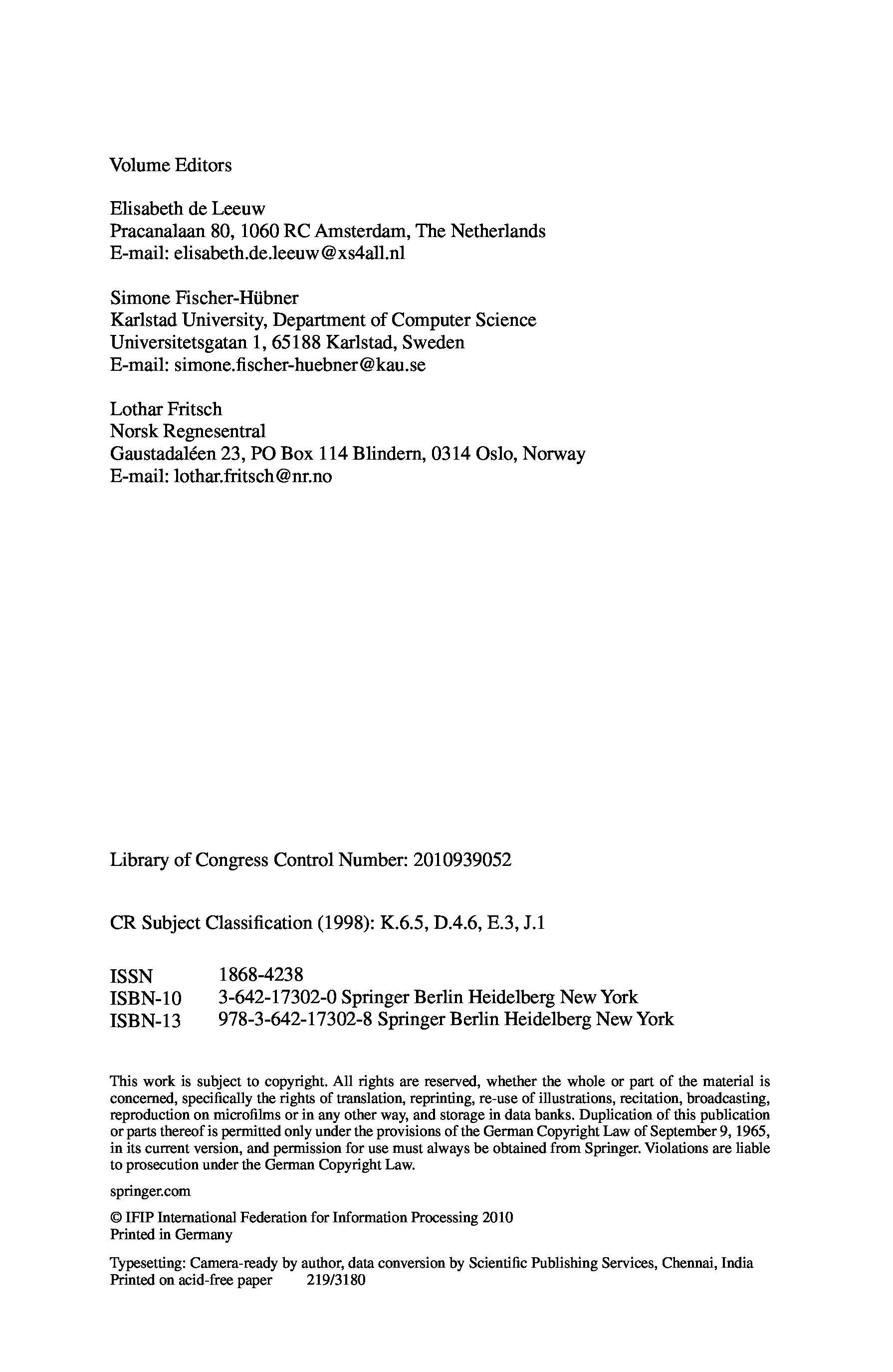 Volume Editors

Elisabeth de Leeuw
Pracanalaan 80, 1060 RC Amsterdam, The Netherlands
E-mail: elisabeth.de.leeuw@xs4all.nl

Simone Fischer-Hübner
Karlstad University, Department of Computer Science
Universitetsgatan 1, 65188 Karlstad, Sweden
E-mail: simone.fischer-huebner@kau.se

Lothar Fritsch
Norsk Regnesentral
Gaustadaléen 23, PO Box 114 Blindern, 0314 Oslo, Norway
E-mail: lothar.fritsch@nr.no

Library of Congress Control Number: 2010939052

CR Subject Classification (1998): K.6.5, D.4.6, E.3, J.1

ISSN 1868-4238
ISBN-10 3-642-17302-0 Springer Berlin Heidelberg New York
ISBN-13 978-3-642-17302-8 Springer Berlin Heidelberg New York

This work is subject to copyright. All rights are reserved, whether the whole or part of the material is concerned, specifically the rights of translation, reprinting, re-use of illustrations, recitation, broadcasting, reproduction on microfilms or in any other way, and storage in data banks. Duplication of this publication or parts thereof is permitted only under the provisions of the German Copyright Law of September 9, 1965, in its current version, and permission for use must always be obtained from Springer. Violations are liable to prosecution under the German Copyright Law.

springer.com

© IFIP International Federation for Information Processing 2010
Printed in Germany

Typesetting: Camera-ready by author, data conversion by Scientific Publishing Services, Chennai, India
Printed on acid-free paper 219/3180